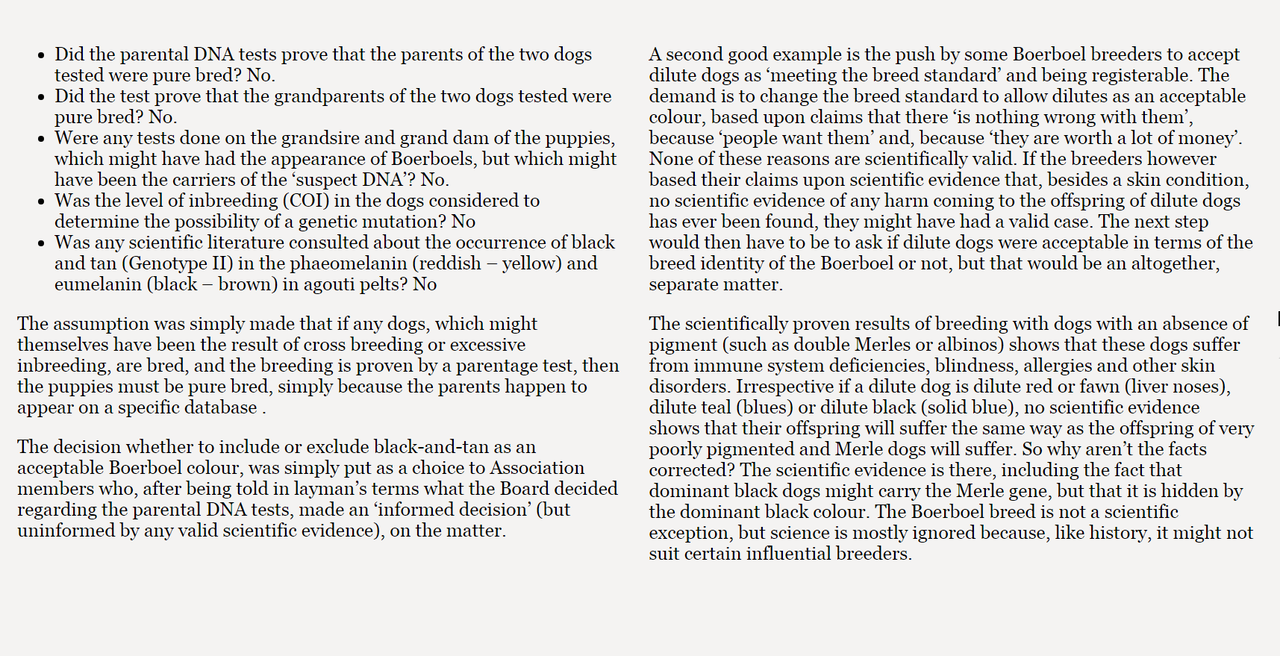 - Did the parental DNA tests prove that the parents of the two dogs tested were pure bred? No.
- Did the test prove that the grandparents of the two dogs tested were pure bred? No.
- Were any tests done on the grandsire and grand dam of the puppies, which might have had the appearance of Boerboels, but which might have been the carriers of the ‘suspect DNA’? No.
- Was the level of inbreeding (COI) in the dogs considered to determine the possibility of a genetic mutation? No
- Was any scientific literature consulted about the occurrence of black and tan (Genotype II) in the phaeomelanin (reddish – yellow) and eumelanin (black – brown) in agouti pelts? No

The assumption was simply made that if any dogs, which might themselves have been the result of cross breeding or excessive inbreeding, are bred, and the breeding is proven by a parentage test, then the puppies must be pure bred, simply because the parents happen to appear on a specific database .

The decision whether to include or exclude black-and-tan as an acceptable Boerboel colour, was simply put as a choice to Association members who, after being told in layman’s terms what the Board decided regarding the parental DNA tests, made an ‘informed decision’ (but uninformed by any valid scientific evidence), on the matter.

A second good example is the push by some Boerboel breeders to accept dilute dogs as ‘meeting the breed standard’ and being registerable. The demand is to change the breed standard to allow dilutes as an acceptable colour, based upon claims that there ‘is nothing wrong with them’, because ‘people want them’ and, because ‘they are worth a lot of money’. None of these reasons are scientifically valid. If the breeders however based their claims upon scientific evidence that, besides a skin condition, no scientific evidence of any harm coming to the offspring of dilute dogs has ever been found, they might have had a valid case. The next step would then have to be to ask if dilute dogs were acceptable in terms of the breed identity of the Boerboel or not, but that would be an altogether, separate matter.

The scientifically proven results of breeding with dogs with an absence of pigment (such as double Merles or albinos) shows that these dogs suffer from immune system deficiencies, blindness, allergies and other skin disorders. Irrespective if a dilute dog is dilute red or fawn (liver noses), dilute teal (blues) or dilute black (solid blue), no scientific evidence shows that their offspring will suffer the same way as the offspring of very poorly pigmented and Merle dogs will suffer. So why aren’t the facts corrected? The scientific evidence is there, including the fact that dominant black dogs might carry the Merle gene, but that it is hidden by the dominant black colour. The Boerboel breed is not a scientific exception, but science is mostly ignored because, like history, it might not suit certain influential breeders.